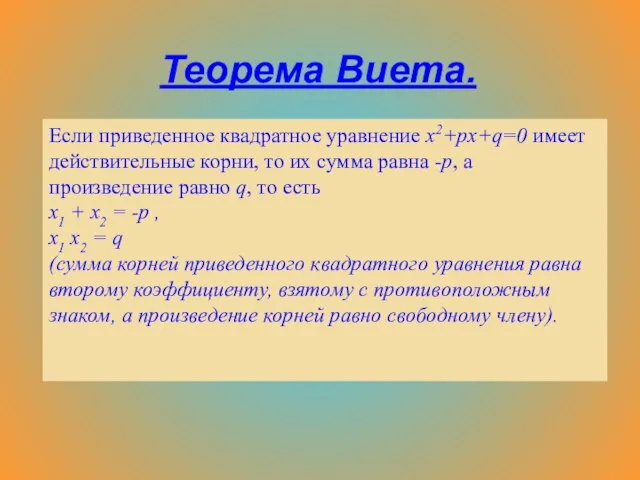 Теорема Виета.

Если приведенное квадратное уравнение $x^2+px+q=0$ имеет действительные корни, то их сумма равна $-p$, а произведение равно $q$, то есть
$x_1 + x_2 = -p$ ,
$x_1 x_2 = q$
(сумма корней приведенного квадратного уравнения равна второму коэффициенту, взятому с противоположным знаком, а произведение корней равно свободному члену).